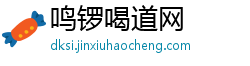 鸣锣喝道网
dksi.jinxiuhaocheng.com